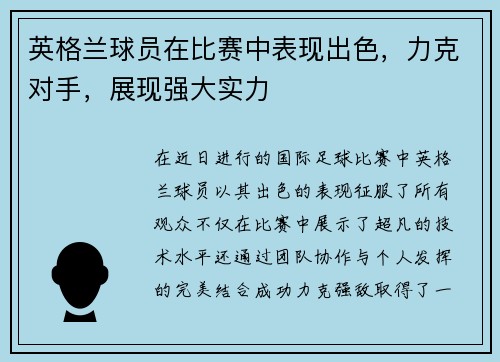 英格兰球员在比赛中表现出色，力克对手，展现强大实力

在近日进行的国际足球比赛中英格兰球员以其出色的表现征服了所有观众不仅在比赛中展示了超凡的技术水平还通过团队协作与个人发挥的完美结合成功力克强敌取得了一